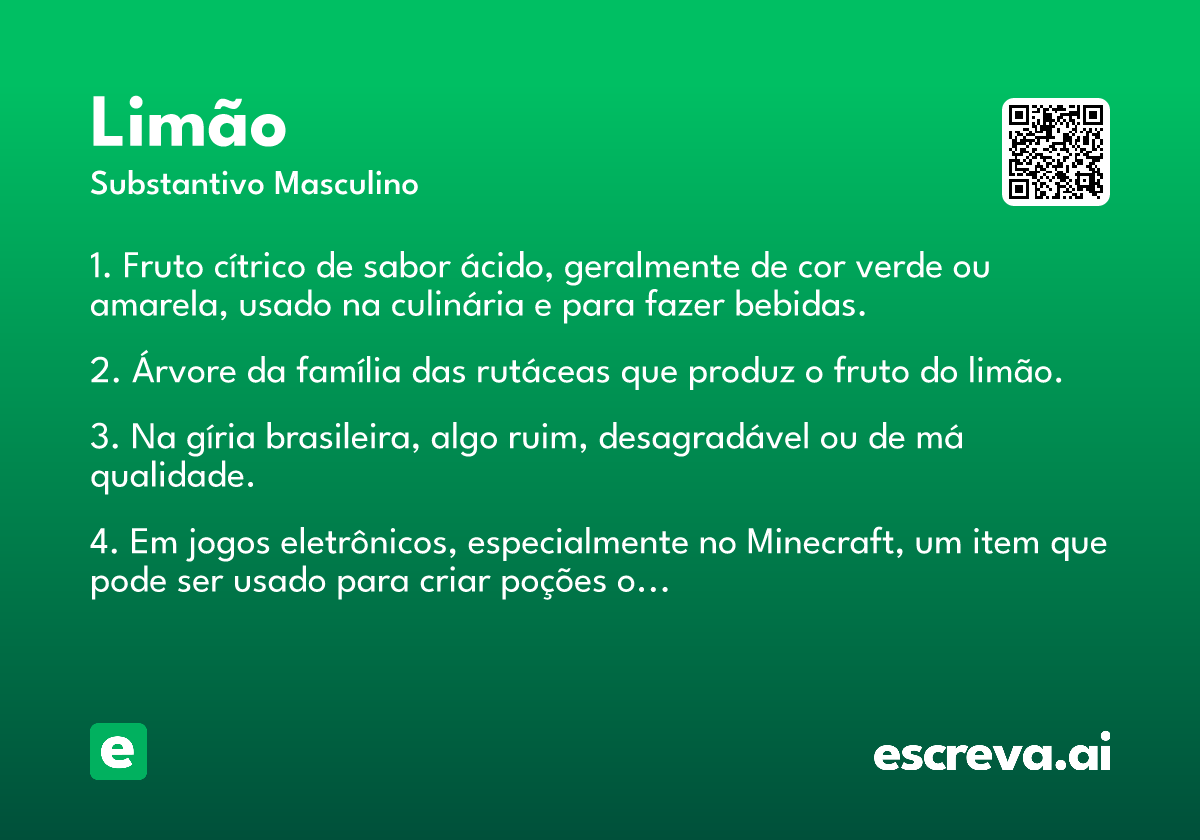 Limão

Substantivo Masculino

1. Fruto cítrico de sabor ácido, geralmente de cor verde ou amarela, usado na culinária e para fazer bebidas.

2. Árvore da família das rutáceas que produz o fruto do limão.

3. Na gíria brasileira, algo ruim, desagradável ou de má qualidade.

4. Em jogos eletrônicos, especialmente no Minecraft, um item que pode ser usado para criar poções o…

e

escreva.ai